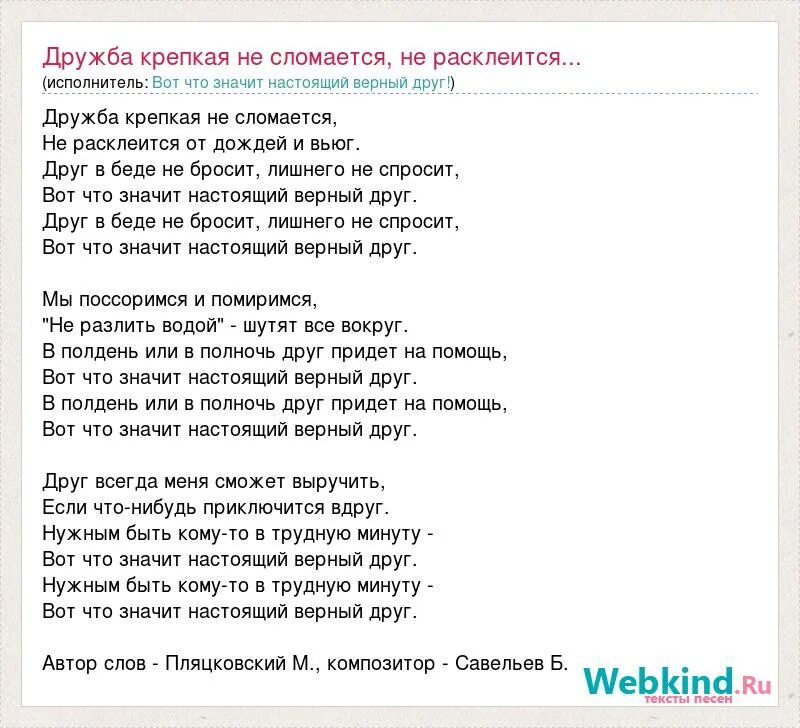 Дружба крепкая не сломается, не расклеится...
(исполнитель: Вот что значит настоящий верный друг!)

Дружба крепкая не сломается,
Не расклеится от дождей и вьюг.
Друг в беде не бросит, лишнего не спросит,
Вот что значит настоящий верный друг.
Друг в беде не бросит, лишнего не спросит,
Вот что значит настоящий верный друг.

Мы поссоримся и помиримся,
"Не разлить водой" - шутят все вокруг.
В полдень или в полночь друг придет на помощь,
Вот что значит настоящий верный друг.
В полдень или в полночь друг придет на помощь,
Вот что значит настоящий верный друг.

Друг всегда меня сможет выручить,
Если что-нибудь приключится вдруг.
Нужным быть кому-то в трудную минуту -
Вот что значит настоящий верный друг.
Нужным быть кому-то в трудную минуту -
Вот что значит настоящий верный друг.

Автор слов - Пляцковский М., композитор - Савельев Б.

Webkind.Ru
тексты песен